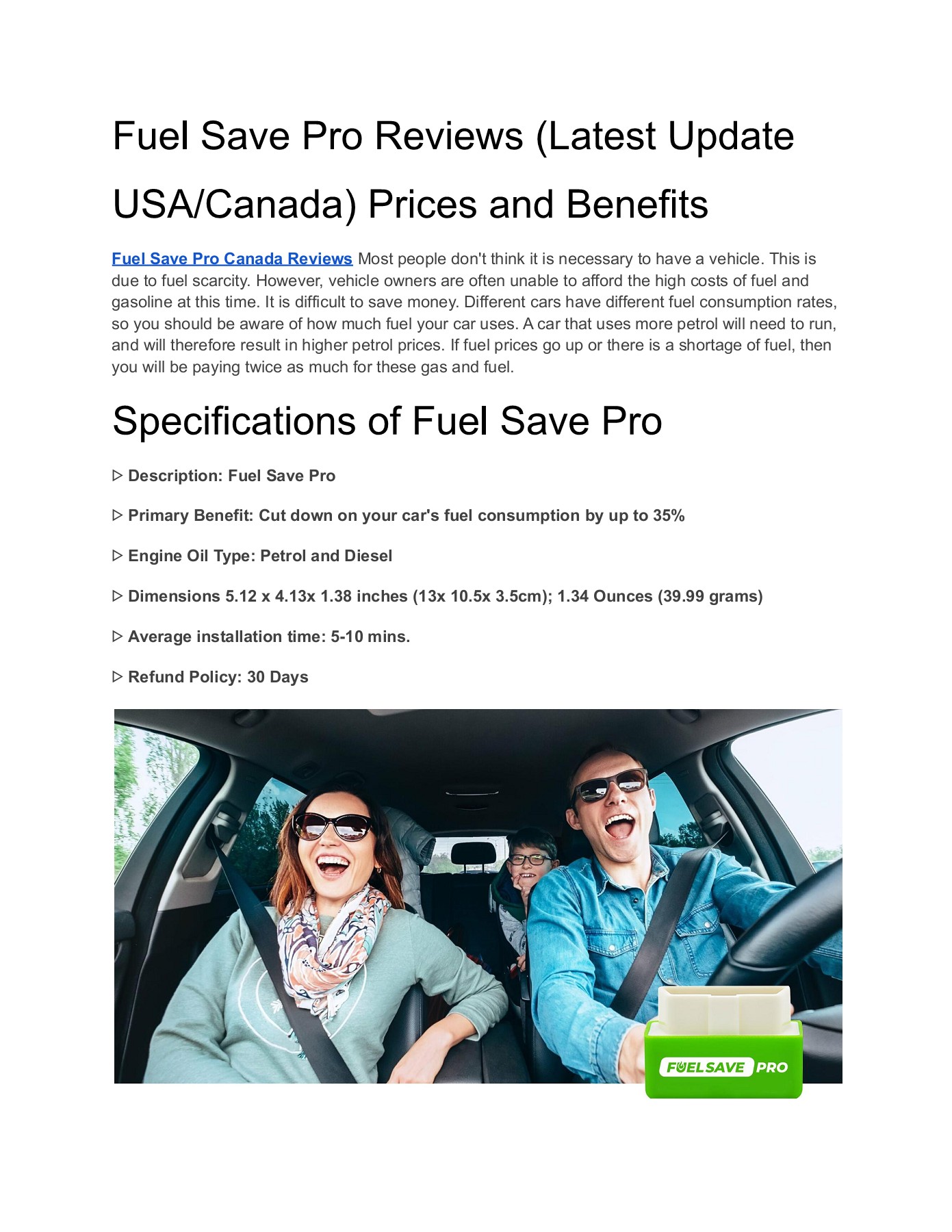 Fuel Save Pro Reviews (Latest Update USA/Canada) Prices and Benefits

Fuel Save Pro Canada Reviews Most people don't think it is necessary to have a vehicle. This is due to fuel scarcity. However, vehicle owners are often unable to afford the high costs of fuel and gasoline at this time. It is difficult to save money. Different cars have different fuel consumption rates, so you should be aware of how much fuel your car uses. A car that uses more petrol will need to run, and will therefore result in higher petrol prices. If fuel prices go up or there is a shortage of fuel, then you will be paying twice as much for these gas and fuel.

Specifications of Fuel Save Pro

▷ Description: Fuel Save Pro

▷ Primary Benefit: Cut down on your car's fuel consumption by up to 35%

▷ Engine Oil Type: Petrol and Diesel

▷ Dimensions 5.12 x 4.13x 1.38 inches (13x 10.5x 3.5cm); 1.34 Ounces (39.99 grams)

▷ Average installation time: 5-10 mins.

▷ Refund Policy: 30 Days

FUELSAVE PRO